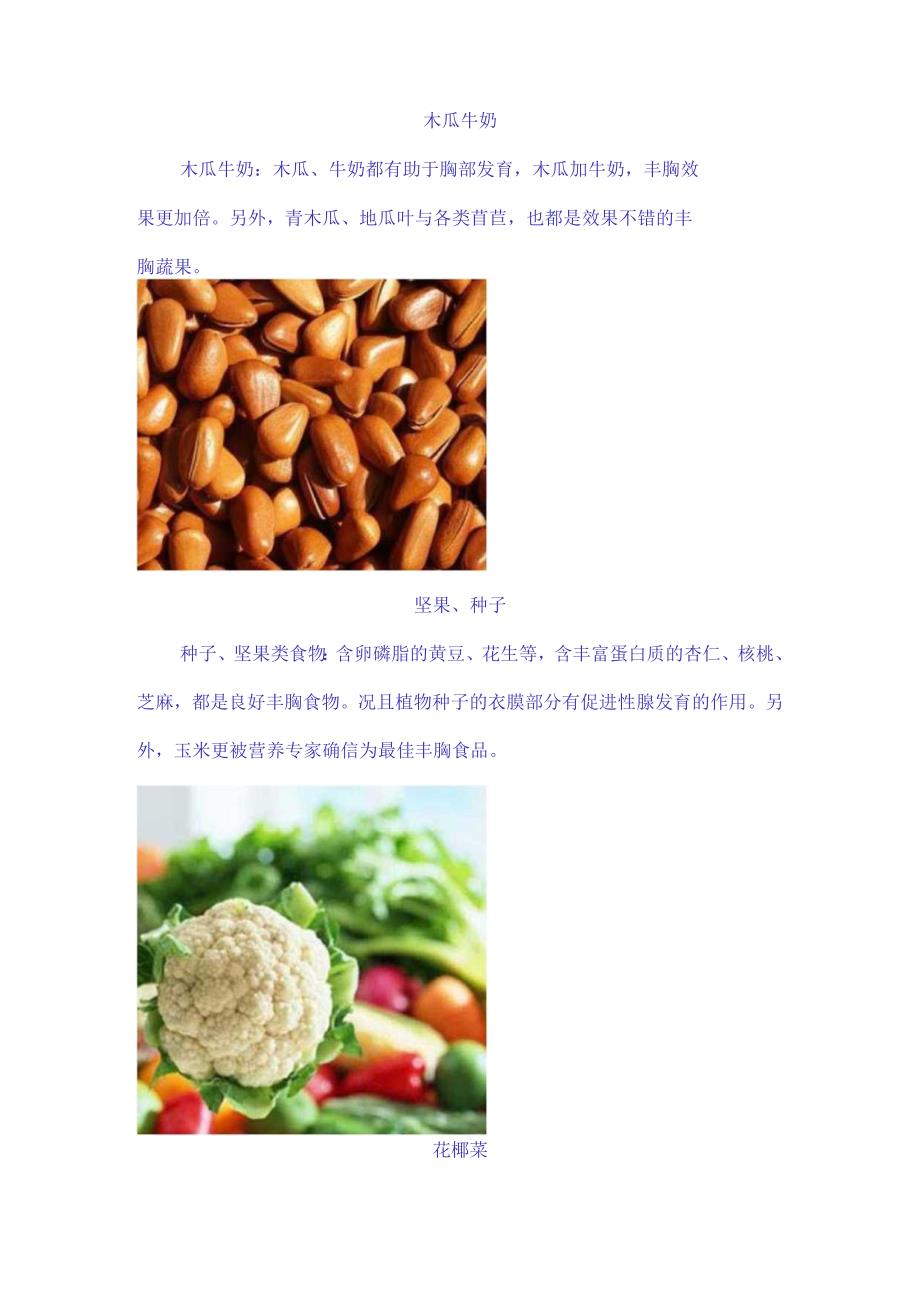 木瓜牛奶

木瓜牛奶：木瓜、牛奶都有助于胸部发育，木瓜加牛奶，丰胸效果更加倍。另外，青木瓜、地瓜叶与各类苜苣，也都是效果不错的丰胸蔬果。

坚果、种子

种子、坚果类食物：含卵磷脂的黄豆、花生等，含丰富蛋白质的杏仁、核桃、芝麻，都是良好丰胸食物。况且植物种子的衣膜部分有促进性腺发育的作用。另外，玉米更被营养专家确信为最佳丰胸食品。

花椰菜